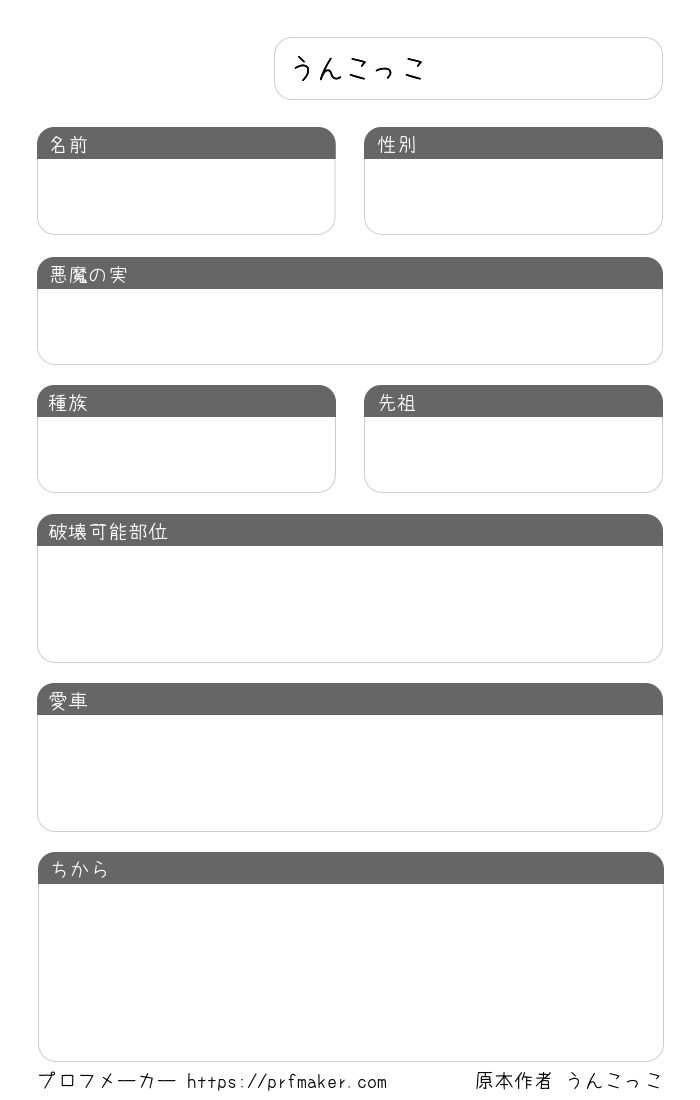 うんこっこ

名前

性別

悪魔の実

種族

先祖

破壊可能部位

愛車

ちから

プロフメーカー https://prfmaker.com

原本作者 うんこっこ